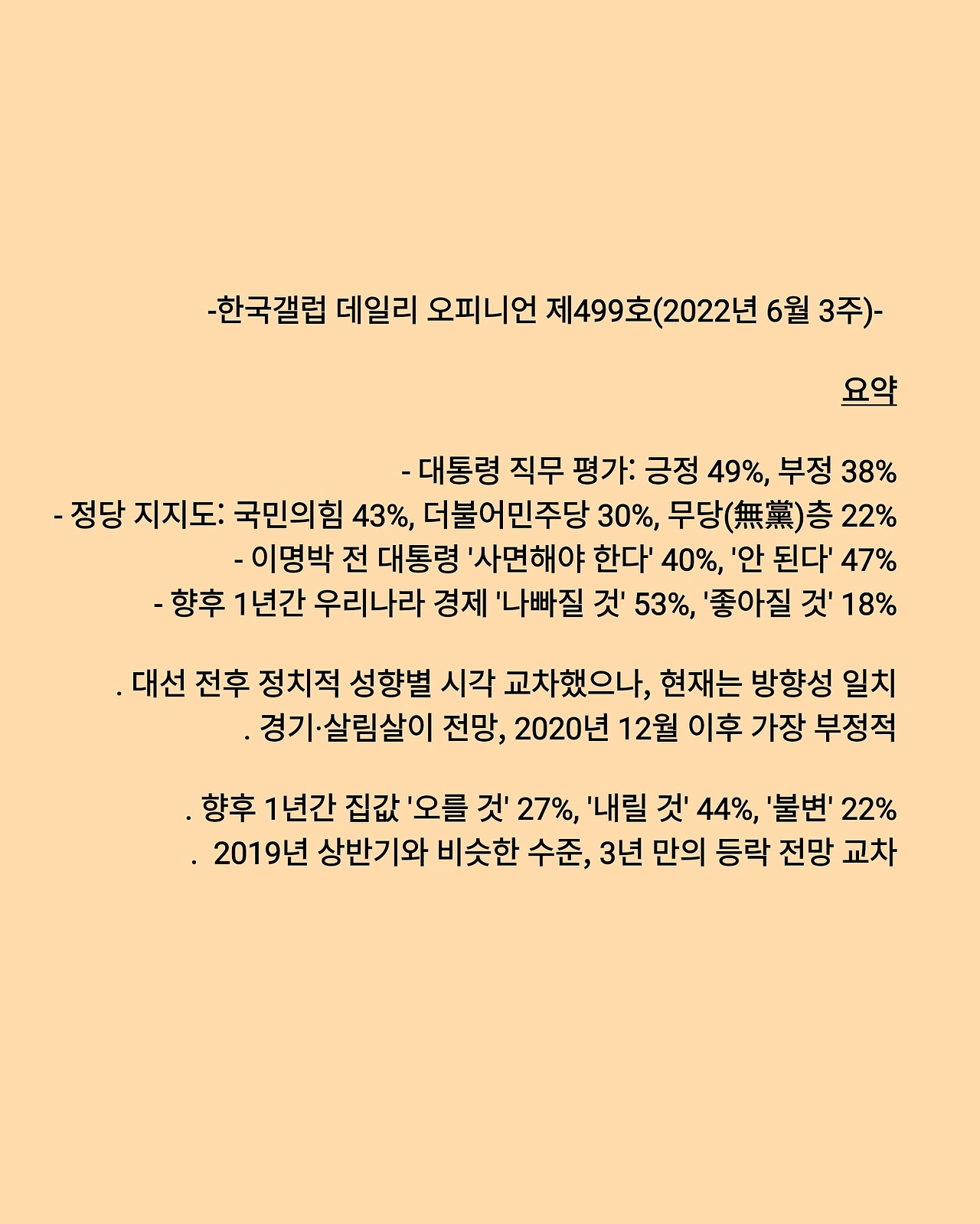 -한국갤럽 데일리 오피니언 제499호(2022년 6월 3주)-

요약

- 대통령 직무 평가: 긍정 49%, 부정 38%
- 정당 지지도: 국민의힘 43%, 더불어민주당 30%, 무당(無黨)층 22%
- 이명박 전 대통령 '사면해야 한다' 40%, '안 된다' 47%
- 향후 1년간 우리나라 경제 '나빠질 것' 53%, '좋아질 것' 18%

. 대선 전후 정치적 성향별 시각 교차했으나, 현재는 방향성 일치
. 경기·살림살이 전망, 2020년 12월 이후 가장 부정적

. 향후 1년간 집값 '오를 것' 27%, '내릴 것' 44%, '불변' 22%
. 2019년 상반기와 비슷한 수준, 3년 만의 등락 전망 교차